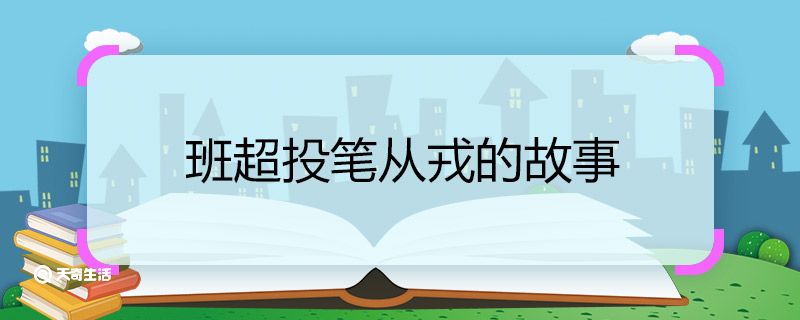 班超投笔从戎的故事

天奇生活